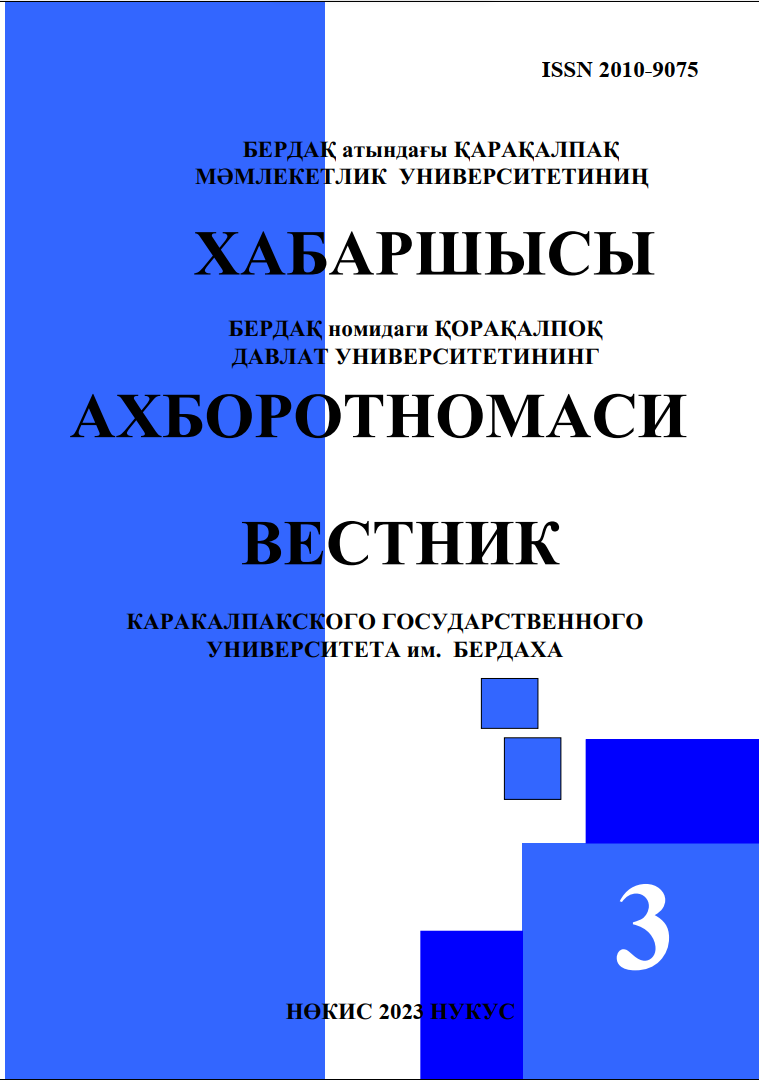 ISSN 2010-9075

БЕРДАҚ атындағы ҚАРАҚАЛПАҚ
МӘМЛЕКЕТЛИК УНИВЕРСИТЕТИНИҢ

ХАБАРШЫСЫ

БЕРДАҚ номидаги ҚОРАҚАЛПОҚ
ДАВЛАТ УНИВЕРСИТЕТИНИНГ

АХБОРОТНОМАСИ

ВЕСТНИК

КАРАКАЛПАКСКОГО ГОСУДАРСТВЕННОГО
УНИВЕРСИТЕТА им. БЕРДАХА

3

НӨКИС 2023 НУКУС